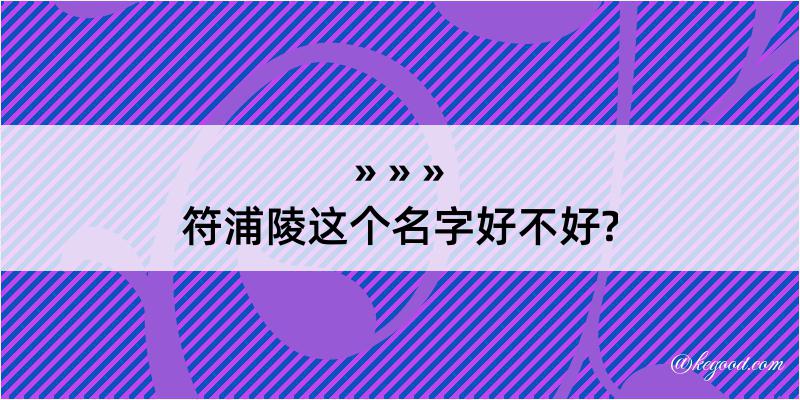 » » »
符浦陵这个名字好不好?

@kegood.com